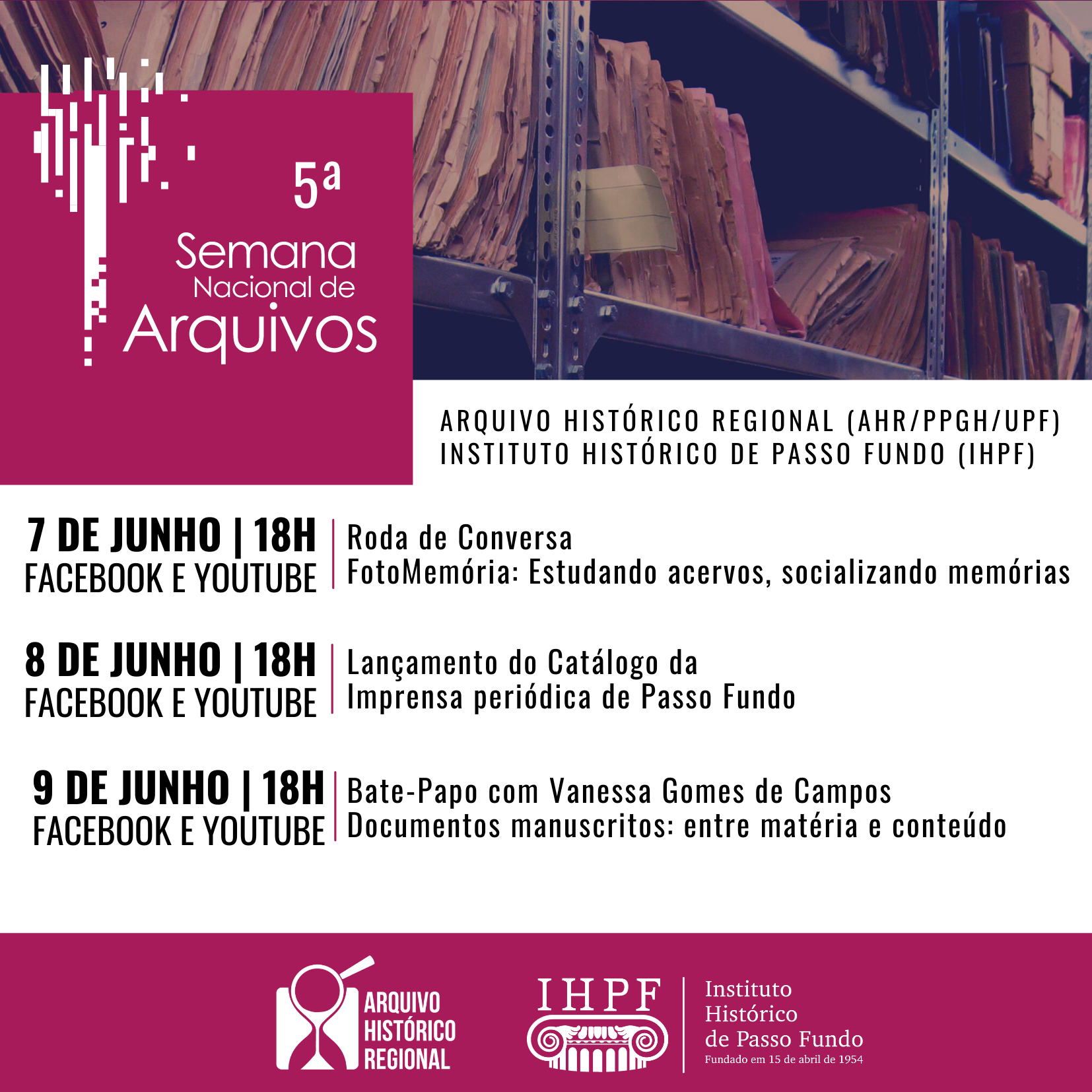 5ª
Semana
Nacional de
Arquivos

ARQUIVO HISTÓRICO REGIONAL (AHR/PPGH/UPF)
INSTITUTO HISTÓRICO DE PASSO FUNDO (IHPF)

7 DE JUNHO | 18H
FACEBOOK E YOUTUBE

Roda de Conversa
FotoMemória: Estudando acervos, socializando memórias

8 DE JUNHO | 18H
FACEBOOK E YOUTUBE

Lançamento do Catálogo da
Imprensa periódica de Passo Fundo

9 DE JUNHO | 18H
FACEBOOK E YOUTUBE

Bate-Papo com Vanessa Gomes de Campos
Documentos manuscritos: entre matéria e conteúdo

ARQUIVO
HISTÓRICO
REGIONAL

IHPF

Instituto
Histórico
de Passo Fundo
Fundado em 15 de abril de 1954